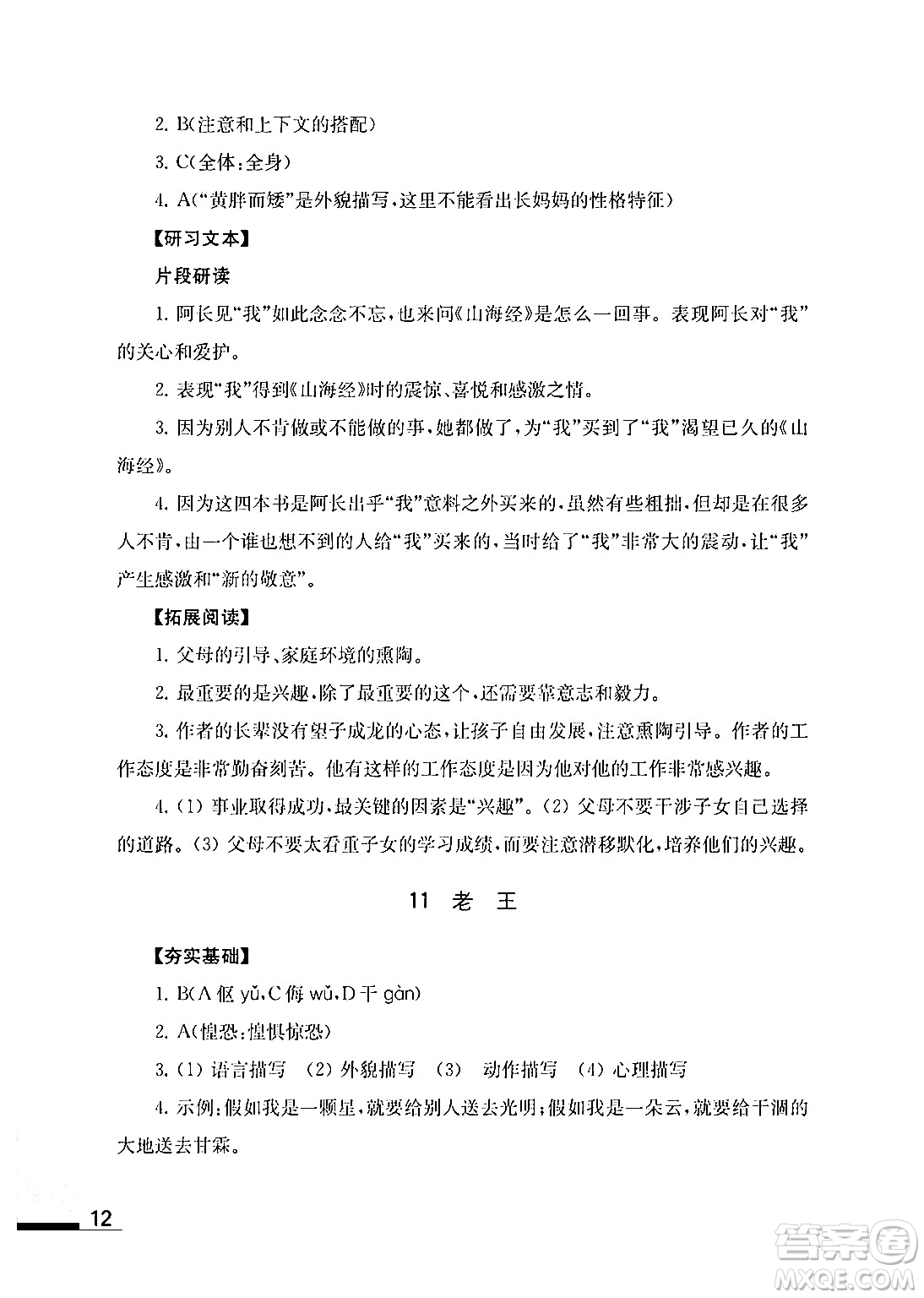 2. B(注意和上下文的搭配)

3. C(全体:全身)

4. A("黄胖而矮"是外貌描写,这里不能看出长妈妈的性格特征)

【研习文本】

片段研读

1. 阿长见"我"如此念念不忘,也来问《山海经》是怎么一回事。表现阿长对"我"的关心和爱护。

2. 表现"我"得到《山海经》时的震惊、喜悦和感激之情。

3. 因为别人不肯做或不能做的事,她都做了,为"我"买到了"我"渴望已久的《山海经》。

4. 因为这四本书是阿长出乎"我"意料之外买来的,虽然有些粗拙,但却是在很多人不肯,由一个谁也想不到的人给"我"买来的,当时给了"我"非常大的震动,让"我"产生感激和"新的敬意"。

【拓展阅读】

1. 父母的引导、家庭环境的熏陶。

2. 最重要的是兴趣,除了最重要的这个,还需要靠意志和毅力。

3. 作者的长辈没有望子成龙的心态,让孩子自由发展,注意熏陶引导。作者的工作态度是非常勤奋刻苦。他有这样的工作态度是因为他对他的工作非常感兴趣。

4. (1) 事业取得成功,最关键的因素是"兴趣"。(2) 父母不要干涉子女自己选择的道路。(3) 父母不要太看重子女的学习成绩,而要注意潜移默化,培养他们的兴趣。

11 老 王

【夯实基础】

1. B(A 伛 yǔ,C 侮 wǔ,D 干 gàn)

2. A(惶恐:惶惧惊恐)

3. (1) 语言描写 (2) 外貌描写 (3) 动作描写 (4) 心理描写

4. 示例:假如我是一颗星,就要给别人送去光明;假如我是一朵云,就要给干涸的大地送去甘霖。

12

答案圈 MXQE.COM